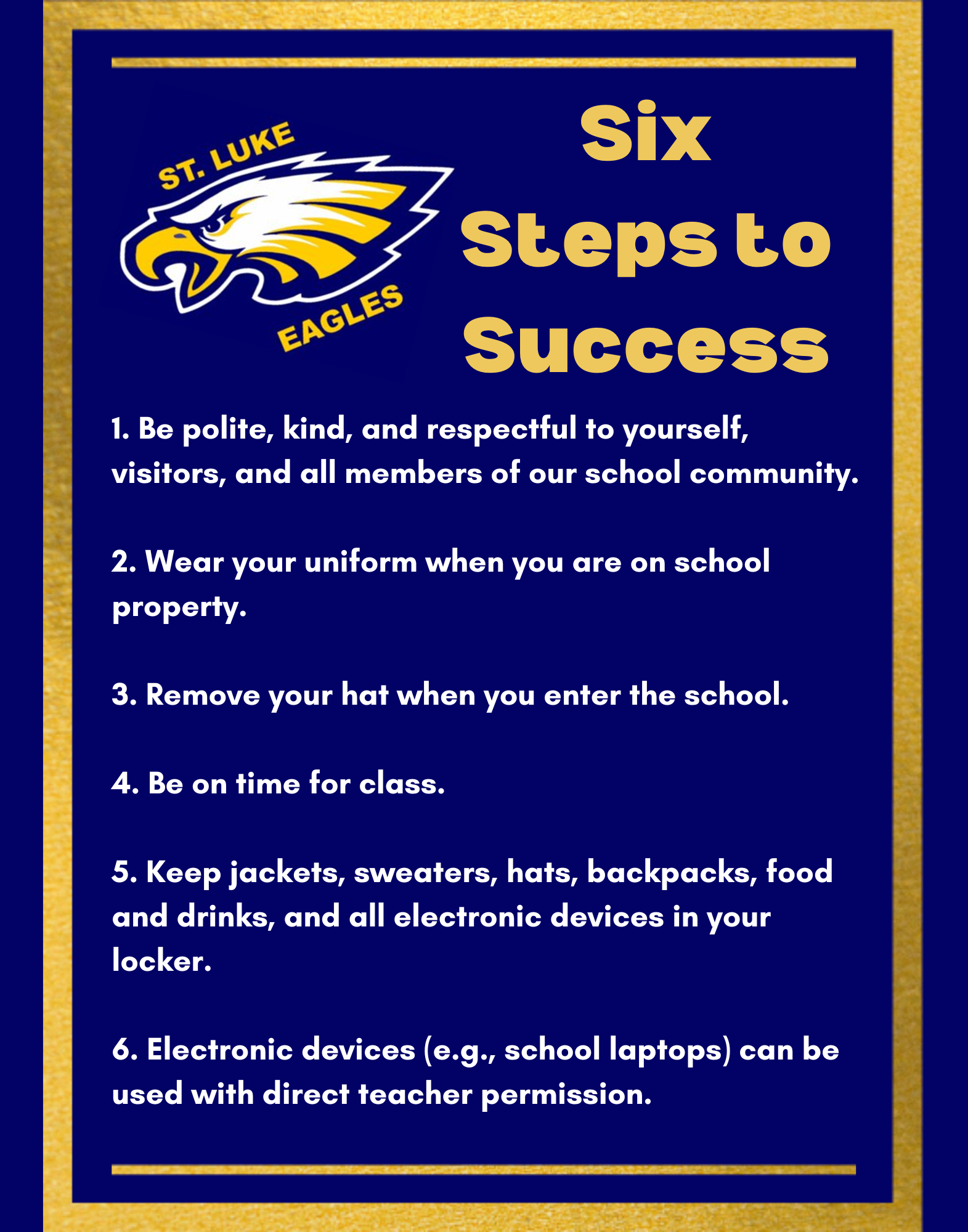 ST. LUKE
EAGLES

Six Steps to Success

1. Be polite, kind, and respectful to yourself, visitors, and all members of our school community.

2. Wear your uniform when you are on school property.

3. Remove your hat when you enter the school.

4. Be on time for class.

5. Keep jackets, sweaters, hats, backpacks, food and drinks, and all electronic devices in your locker.

6. Electronic devices (e.g., school laptops) can be used with direct teacher permission.